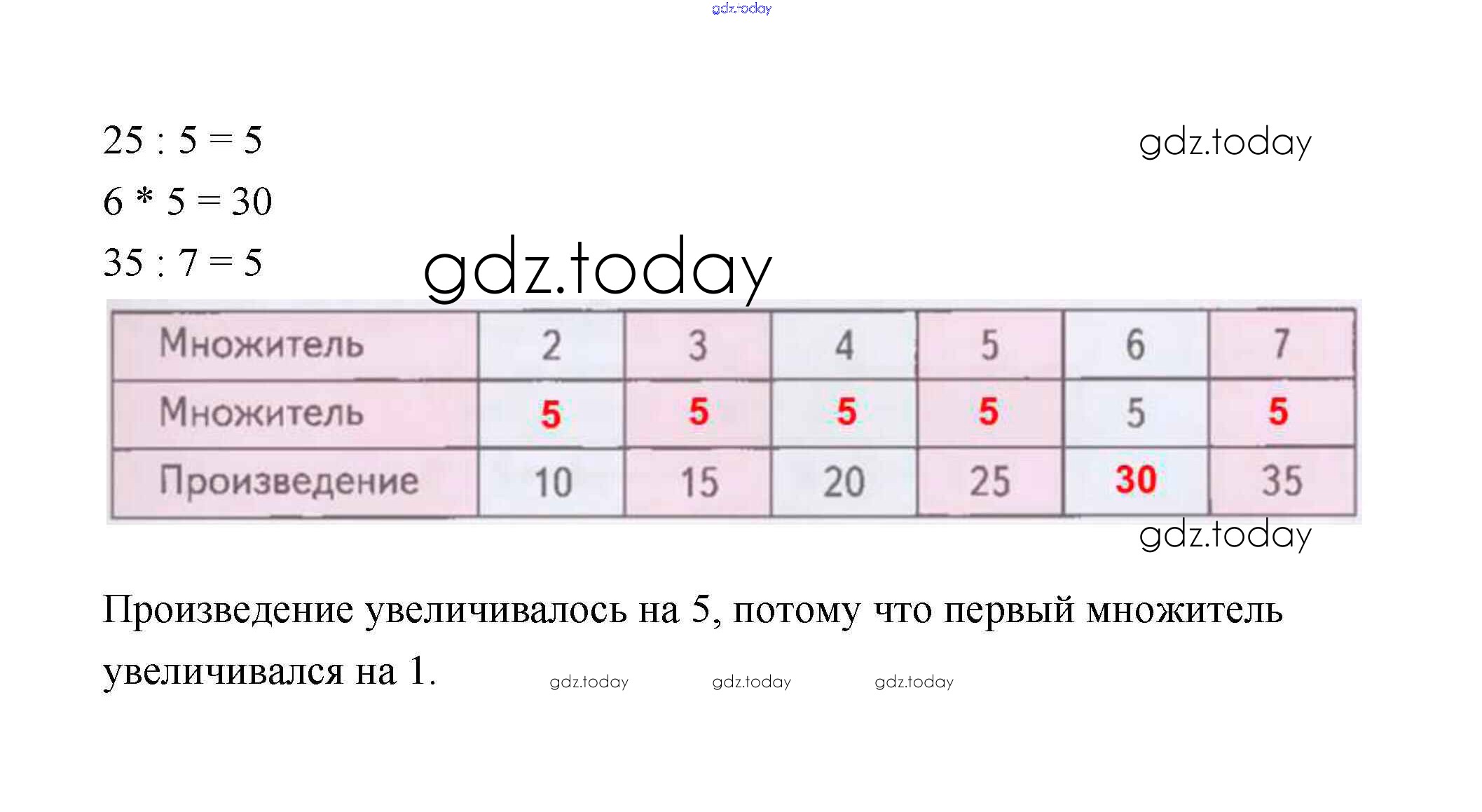 gdz.today

$25 : 5 = 5$
gdz.today
$6 * 5 = 30$
$35 : 7 = 5$
gdz.today

| Множитель | 2 | 3 | 4 | 5 | 6 | 7 |
|---|---|---|---|---|---|---|
| Множитель | 5 | 5 | 5 | 5 | 5 | 5 |
| Произведение | 10 | 15 | 20 | 25 | 30 | 35 |

gdz.today

Произведение увеличивалось на 5, потому что первый множитель увеличивался на 1.

gdz.today gdz.today gdz.today